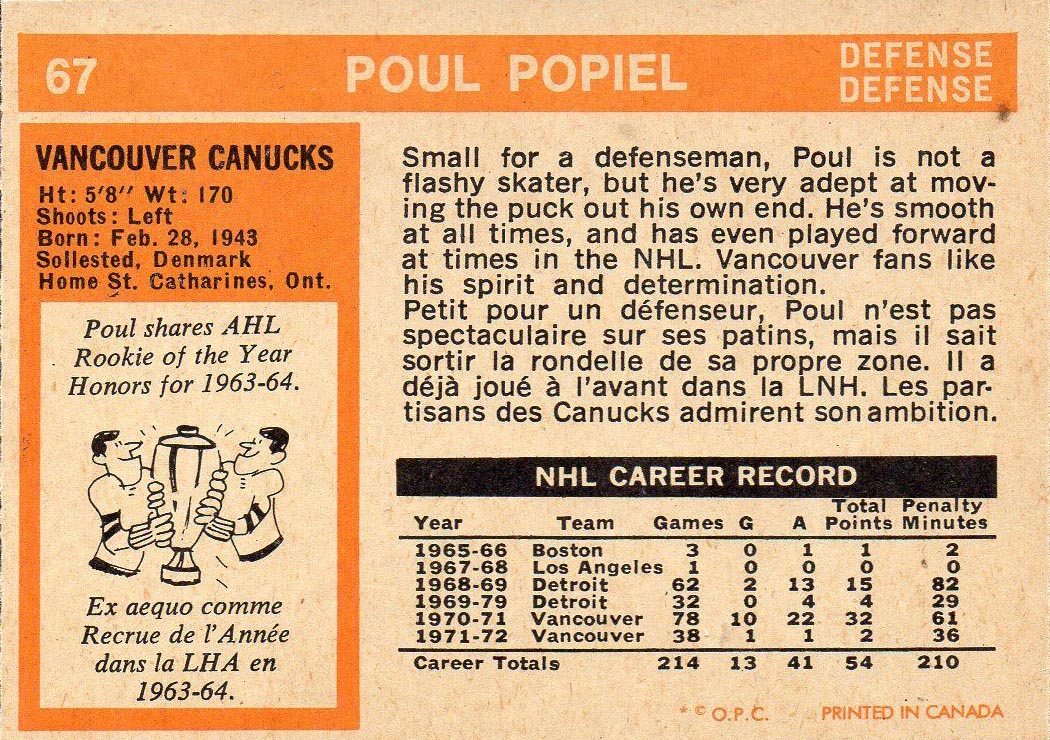 67 POUL POPIEL DEFENSE DEFENSE

VANCOUVER CANUCKS
Ht: 5'8" Wt: 170
Shoots: Left
Born: Feb. 28, 1943
Sollested, Denmark
Home St. Catharines, Ont.

Poul shares AHL Rookie of the Year Honors for 1963-64.

Ex aequo comme Recrue de l'Année dans la LHA en 1963-64.

Small for a defenseman, Poul is not a flashy skater, but he's very adept at moving the puck out his own end. He's smooth at all times, and has even played forward at times in the NHL. Vancouver fans like his spirit and determination.
Petit pour un défenseur, Poul n'est pas spectaculaire sur ses patins, mais il sait sortir la rondelle de sa propre zone. Il a déjà joué à l'avant dans la LNH. Les partisans des Canucks admirent son ambition.

NHL CAREER RECORD

| Year | Team | Games | G | A | Total Points | Penalty Minutes |
|---|---|---|---|---|---|---|
| 1965-66 | Boston | 3 | 0 | 1 | 1 | 2 |
| 1967-68 | Los Angeles | 1 | 0 | 0 | 0 | 0 |
| 1968-69 | Detroit | 62 | 2 | 13 | 15 | 82 |
| 1969-79 | Detroit | 32 | 0 | 4 | 4 | 29 |
| 1970-71 | Vancouver | 78 | 10 | 22 | 32 | 61 |
| 1971-72 | Vancouver | 38 | 1 | 1 | 2 | 36 |
| Career Totals | | 214 | 13 | 41 | 54 | 210 |

* © O.P.C. PRINTED IN CANADA